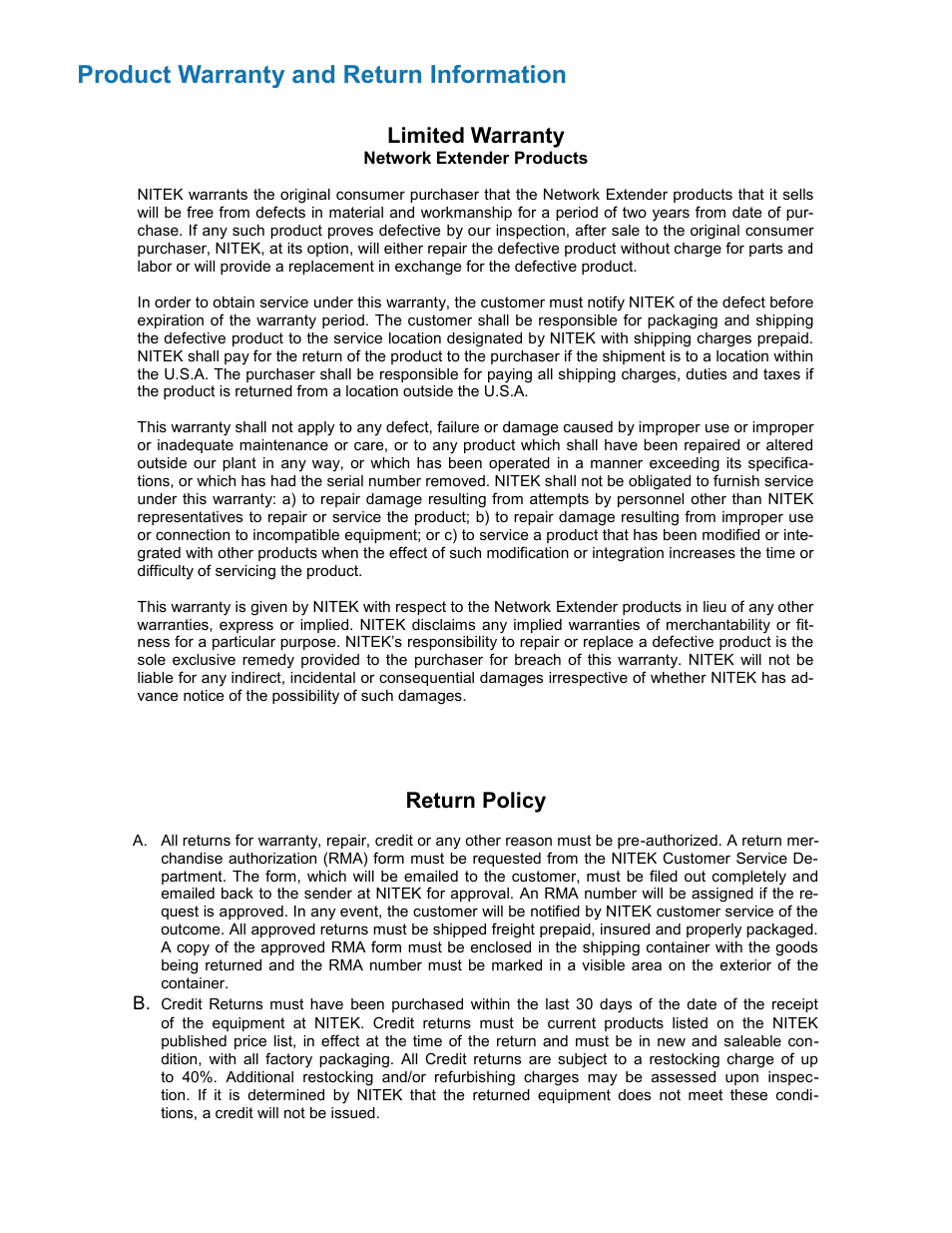 Product Warranty and Return Information

Limited Warranty
Network Extender Products

NITEK warrants the original consumer purchaser that the Network Extender products that it sells will be free from defects in material and workmanship for a period of two years from date of purchase. If any such product proves defective by our inspection, after sale to the original consumer purchaser, NITEK, at its option, will either repair the defective product without charge for parts and labor or will provide a replacement in exchange for the defective product.

In order to obtain service under this warranty, the customer must notify NITEK of the defect before expiration of the warranty period. The customer shall be responsible for packaging and shipping the defective product to the service location designated by NITEK with shipping charges prepaid. NITEK shall pay for the return of the product to the purchaser if the shipment is to a location within the U.S.A. The purchaser shall be responsible for paying all shipping charges, duties and taxes if the product is returned from a location outside the U.S.A.

This warranty shall not apply to any defect, failure or damage caused by improper use or improper or inadequate maintenance or care, or to any product which shall have been repaired or altered outside our plant in any way, or which has been operated in a manner exceeding its specifications, or which has had the serial number removed. NITEK shall not be obligated to furnish service under this warranty: a) to repair damage resulting from attempts by personnel other than NITEK representatives to repair or service the product; b) to repair damage resulting from improper use or connection to incompatible equipment; or c) to service a product that has been modified or integrated with other products when the effect of such modification or integration increases the time or difficulty of servicing the product.

This warranty is given by NITEK with respect to the Network Extender products in lieu of any other warranties, express or implied. NITEK disclaims any implied warranties of merchantability or fitness for a particular purpose. NITEK's responsibility to repair or replace a defective product is the sole exclusive remedy provided to the purchaser for breach of this warranty. NITEK will not be liable for any indirect, incidental or consequential damages irrespective of whether NITEK has advance notice of the possibility of such damages.

Return Policy

A. All returns for warranty, repair, credit or any other reason must be pre-authorized. A return merchandise authorization (RMA) form must be requested from the NITEK Customer Service Department. The form, which will be emailed to the customer, must be filed out completely and emailed back to the sender at NITEK for approval. An RMA number will be assigned if the request is approved. In any event, the customer will be notified by NITEK customer service of the outcome. All approved returns must be shipped freight prepaid, insured and properly packaged. A copy of the approved RMA form must be enclosed in the shipping container with the goods being returned and the RMA number must be marked in a visible area on the exterior of the container.

B. Credit Returns must have been purchased within the last 30 days of the date of the receipt of the equipment at NITEK. Credit returns must be current products listed on the NITEK published price list, in effect at the time of the return and must be in new and saleable condition, with all factory packaging. All Credit returns are subject to a restocking charge of up to 40%. Additional restocking and/or refurbishing charges may be assessed upon inspection. If it is determined by NITEK that the returned equipment does not meet these conditions, a credit will not be issued.